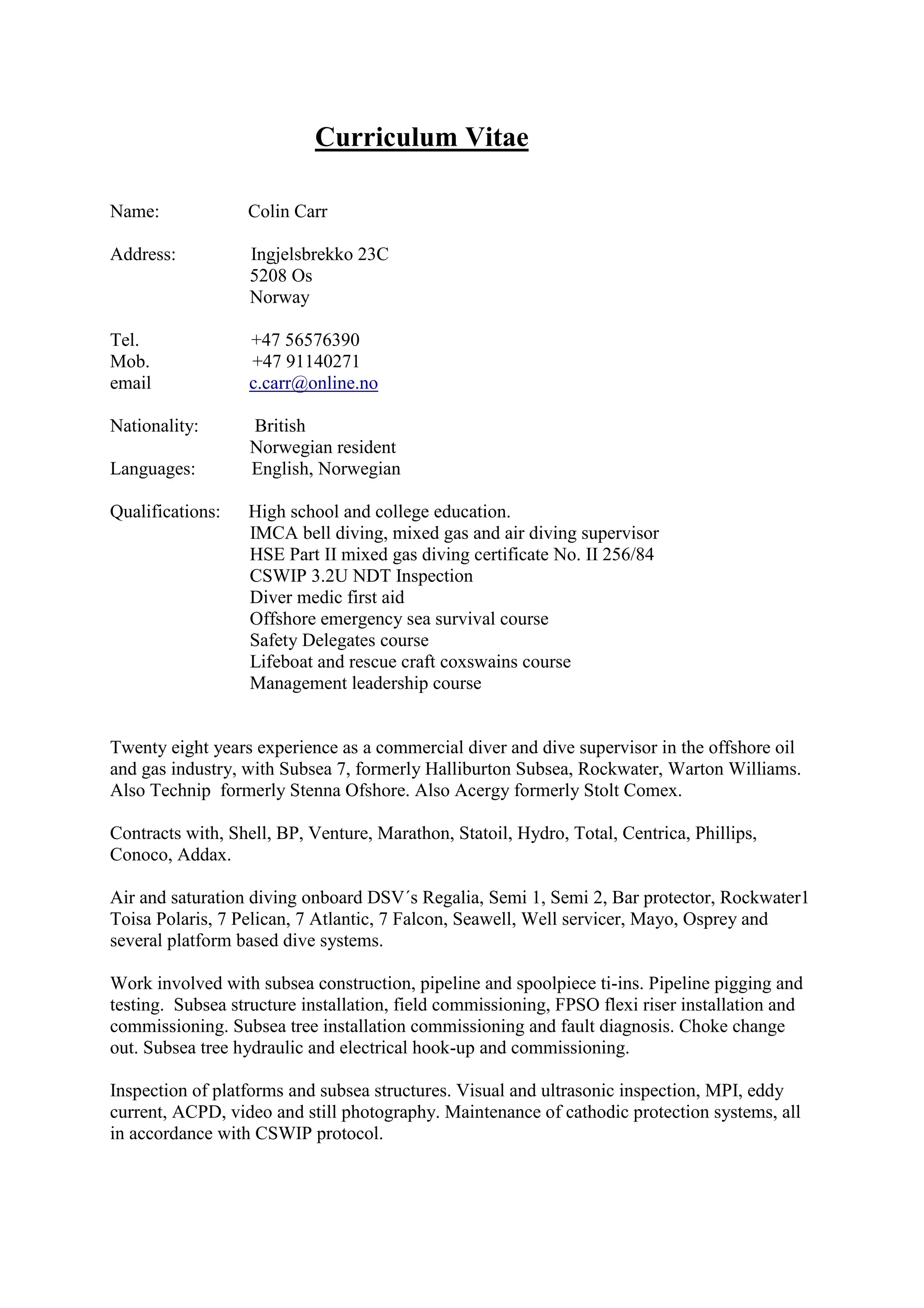 Curriculum Vitae

Name: Colin Carr

Address: Ingjelsbrekko 23C
5208 Os
Norway

Tel. +47 56576390
Mob. +47 91140271
email c.carr@online.no

Nationality: British
Norwegian resident
Languages: English, Norwegian

Qualifications: High school and college education.
IMCA bell diving, mixed gas and air diving supervisor
HSE Part II mixed gas diving certificate No. II 256/84
CSWIP 3.2U NDT Inspection
Diver medic first aid
Offshore emergency sea survival course
Safety Delegates course
Lifeboat and rescue craft coxswains course
Management leadership course

Twenty eight years experience as a commercial diver and dive supervisor in the offshore oil and gas industry, with Subsea 7, formerly Halliburton Subsea, Rockwater, Warton Williams. Also Technip formerly Stenna Ofshore. Also Acergy formerly Stolt Comex.

Contracts with, Shell, BP, Venture, Marathon, Statoil, Hydro, Total, Centrica, Phillips, Conoco, Addax.

Air and saturation diving onboard DSV´s Regalia, Semi 1, Semi 2, Bar protector, Rockwater1 Toisa Polaris, 7 Pelican, 7 Atlantic, 7 Falcon, Seawell, Well servicer, Mayo, Osprey and several platform based dive systems.

Work involved with subsea construction, pipeline and spoolpiece ti-ins. Pipeline pigging and testing. Subsea structure installation, field commissioning, FPSO flexi riser installation and commissioning. Subsea tree installation commissioning and fault diagnosis. Choke change out. Subsea tree hydraulic and electrical hook-up and commissioning.

Inspection of platforms and subsea structures. Visual and ultrasonic inspection, MPI, eddy current, ACPD, video and still photography. Maintenance of cathodic protection systems, all in accordance with CSWIP protocol.